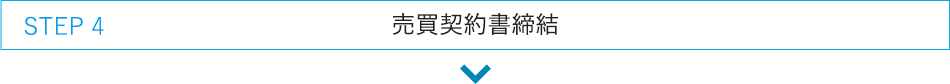 STEP 4
売買契約書締結